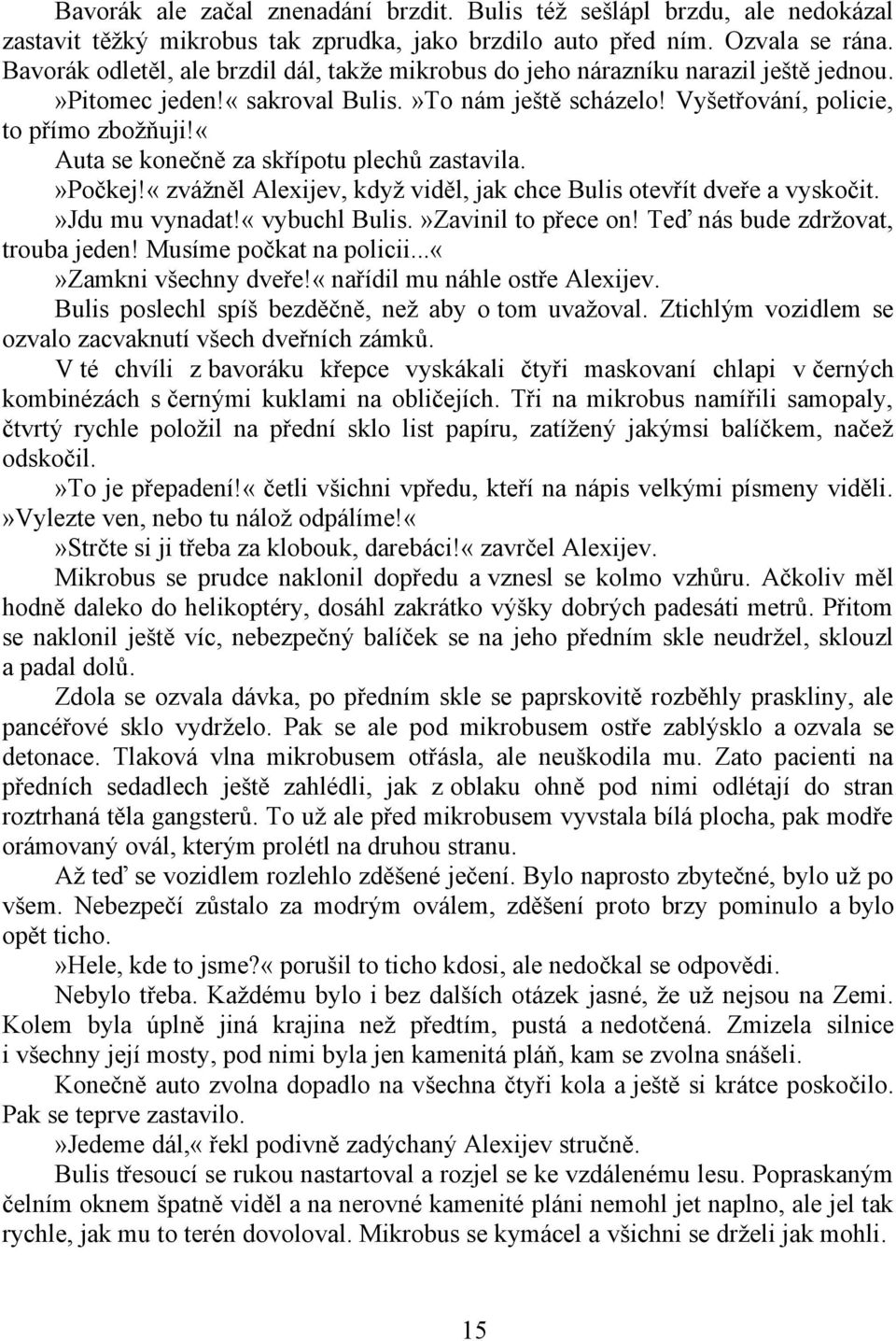 Bavorák ale začal znenadání brzdit. Bulis též sešlápl brzdu, ale nedokázal zastavit těžký mikrobus tak zprudka, jako brzdilo auto před ním. Ozvala se rána. Bavorák odletěl, ale brzdil dál, takže mikrobus do jeho nárazníku narazil ještě jednou.

»Pitomec jeden!« sakroval Bulis. »To nám ještě scházelo! Vyšetřování, policie, to přímo zbožňuji!«

Auta se konečně za skřípotu plechů zastavila.

»Počkej!« zvážněl Alexijev, když viděl, jak chce Bulis otevřít dveře a vyskočit.

»Jdu mu vynadat!« vybuchl Bulis. »Zavinil to přece on! Teď nás bude zdržovat, trouba jeden! Musíme počkat na policii...«

»Zamkni všechny dveře!« nařídil mu náhle ostře Alexijev.

Bulis poslechl spíš bezděčně, než aby o tom uvažoval. Ztichlým vozidlem se ozvalo zacvaknutí všech dveřních zámků.

V té chvíli z bavoráku křepce vyskákali čtyři maskovaní chlapi v černých kombinézách s černými kuklami na obličejích. Tři na mikrobus namířili samopaly, čtvrtý rychle položil na přední sklo list papíru, zatížený jakýmsi balíčkem, načež odskočil.

»To je přepadení!« četli všichni vpředu, kteří na nápis velkými písmeny viděli. »Vylezte ven, nebo tu nálož odpálíme!«

»Strčte si ji třeba za klobouk, darebáci!« zavrčel Alexijev.

Mikrobus se prudce naklonil dopředu a vznesl se kolmo vzhůru. Ačkoliv měl hodně daleko do helikoptéry, dosáhl zakrátko výšky dobrých padesáti metrů. Přitom se naklonil ještě víc, nebezpečný balíček se na jeho předním skle neudržel, sklouzl a padal dolů.

Zdola se ozvala dávka, po předním skle se paprskovitě rozběhly praskliny, ale pancéřové sklo vydrželo. Pak se ale pod mikrobusem ostře zablýsklo a ozvala se detonace. Tlaková vlna mikrobusem otřásla, ale neuškodila mu. Zato pacienti na předních sedadlech ještě zahlédli, jak z oblaku ohně pod nimi odlétají do stran roztrhaná těla gangsterů. To už ale před mikrobusem vyvstala bílá plocha, pak modře orámovaný ovál, kterým prolétl na druhou stranu.

Až teď se vozidlem rozlehlo zděšené ječení. Bylo naprosto zbytečné, bylo už po všem. Nebezpečí zůstalo za modrým oválem, zděšení proto brzy pominulo a bylo opět ticho.

»Hele, kde to jsme?« porušil to ticho kdosi, ale nedočkal se odpovědi.

Nebylo třeba. Každému bylo i bez dalších otázek jasné, že už nejsou na Zemi. Kolem byla úplně jiná krajina než předtím, pustá a nedotčená. Zmizela silnice i všechny její mosty, pod nimi byla jen kamenitá pláň, kam se zvolna snášeli.

Konečně auto zvolna dopadlo na všechna čtyři kola a ještě si krátce poskočilo. Pak se teprve zastavilo.

»Jedeme dál,« řekl podivně zadýchaný Alexijev stručně.

Bulis třesoucí se rukou nastartoval a rozjel se ke vzdálenému lesu. Popraskaným čelním oknem špatně viděl a na nerovné kamenité pláni nemohl jet naplno, ale jel tak rychle, jak mu to terén dovoloval. Mikrobus se kymácel a všichni se drželi jak mohli.

15